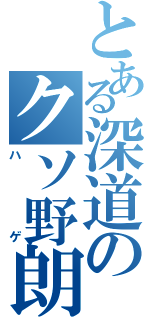 とある深道の
クソ野朗
ハゲ